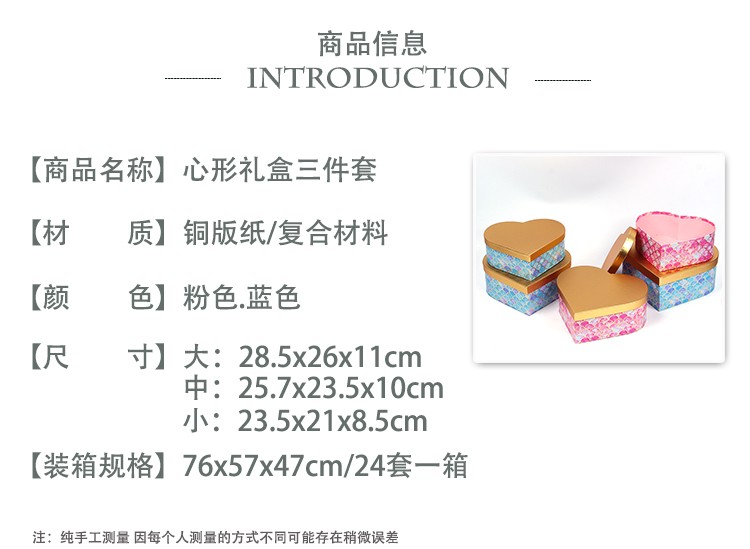 商品信息
INTRODUCTION

【商品名称】心形礼盒三件套

【材　　质】铜版纸/复合材料

【颜　　色】粉色.蓝色

【尺　　寸】大：28.5x26x11cm
中：25.7x23.5x10cm
小：23.5x21x8.5cm

【装箱规格】76x57x47cm/24套一箱

注：纯手工测量 因每个人测量的方式不同可能存在稍微误差